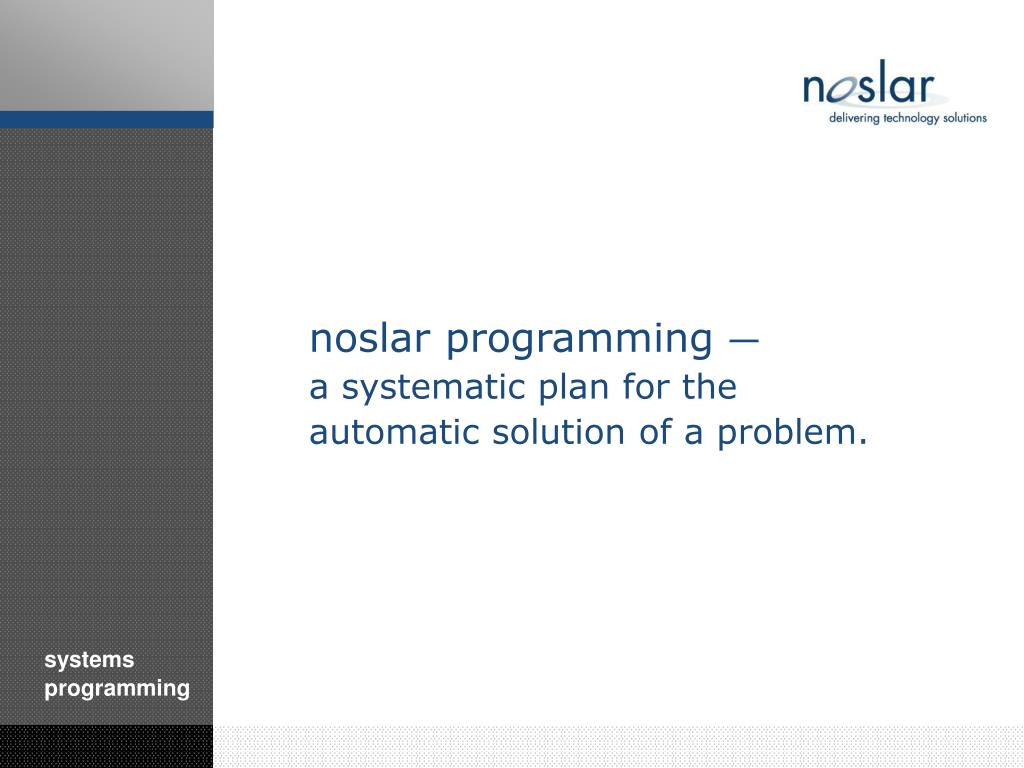 noslar
delivering technology solutions

noslar programming —
a systematic plan for the automatic solution of a problem.

systems programming